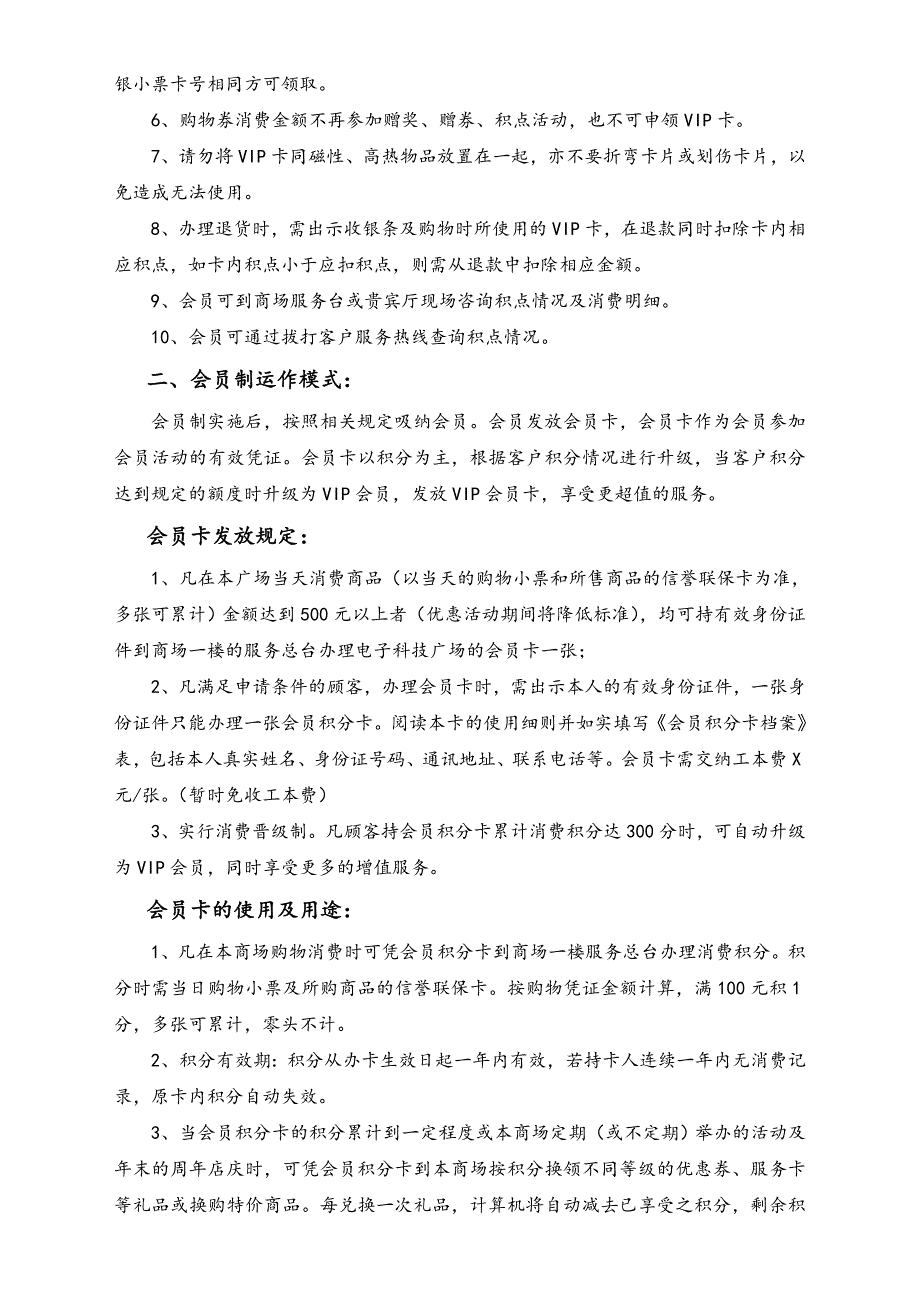 银小票卡号相同方可领取。

6、购物券消费金额不再参加赠奖、赠券、积点活动，也不可申领VIP卡。

7、请勿将VIP卡同磁性、高热物品放置在一起，亦不要折弯卡片或划伤卡片，以免造成无法使用。

8、办理退货时，需出示收银条及购物时所使用的VIP卡，在退款同时扣除卡内相应积点，如卡内积点小于应扣积点，则需从退款中扣除相应金额。

9、会员可到商场服务台或贵宾厅现场咨询积点情况及消费明细。

10、会员可通过拔打客户服务热线查询积点情况。

二、会员制运作模式：

会员制实施后，按照相关规定吸纳会员。会员发放会员卡，会员卡作为会员参加会员活动的有效凭证。会员卡以积分为主，根据客户积分情况进行升级，当客户积分达到规定的额度时升级为VIP会员，发放VIP会员卡，享受更超值的服务。

会员卡发放规定：

1、凡在本广场当天消费商品（以当天的购物小票和所售商品的信誉联保卡为准，多张可累计）金额达到500元以上者（优惠活动期间将降低标准），均可持有效身份证件到商场一楼的服务总台办理电子科技广场的会员卡一张；

2、凡满足申请条件的顾客，办理会员卡时，需出示本人的有效身份证件，一张身份证件只能办理一张会员积分卡。阅读本卡的使用细则并如实填写《会员积分卡档案》表，包括本人真实姓名、身份证号码、通讯地址、联系电话等。会员卡需交纳工本费X元/张。（暂时免收工本费）

3、实行消费晋级制。凡顾客持会员积分卡累计消费积分达300分时，可自动升级为VIP会员，同时享受更多的增值服务。

会员卡的使用及用途：

1、凡在本商场购物消费时可凭会员积分卡到商场一楼服务总台办理消费积分。积分时需当日购物小票及所购商品的信誉联保卡。按购物凭证金额计算，满100元积1分，多张可累计，零头不计。

2、积分有效期：积分从办卡生效日起一年内有效，若持卡人连续一年内无消费记录，原卡内积分自动失效。

3、当会员积分卡的积分累计到一定程度或本商场定期（或不定期）举办的活动及年末的周年店庆时，可凭会员积分卡到本商场按积分换领不同等级的优惠券、服务卡等礼品或换购特价商品。每兑换一次礼品，计算机将自动减去已享受之积分，剩余积